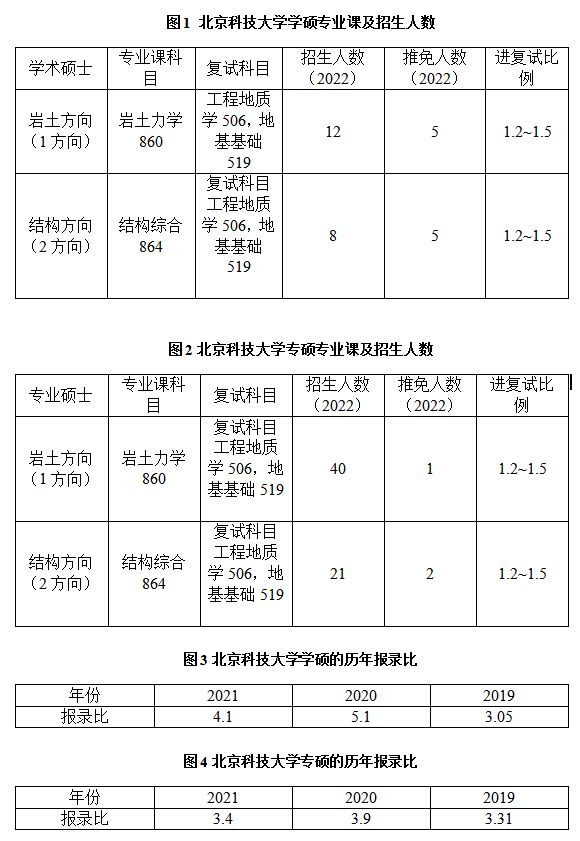 图1 北京科技大学学硕专业课及招生人数

| 学术硕士 | 专业课科目 | 复试科目 | 招生人数（2022） | 推免人数（2022） | 进复试比例 |
|---|---|---|---|---|---|
| 岩土方向（1方向） | 岩土力学 860 | 工程地质学 506，地基基础 519 | 12 | 5 | 1.2~1.5 |
| 结构方向（2方向） | 结构综合 864 | 复试科目 工程地质学 506，地基基础 519 | 8 | 5 | 1.2~1.5 |

图2 北京科技大学专硕专业课及招生人数

| 专业硕士 | 专业课科目 | 复试科目 | 招生人数（2022） | 推免人数（2022） | 进复试比例 |
|---|---|---|---|---|---|
| 岩土方向（1方向） | 岩土力学 860 | 复试科目 工程地质学 506，地基基础 519 | 40 | 1 | 1.2~1.5 |
| 结构方向（2方向） | 结构综合 864 | 复试科目 工程地质学 506，地基基础 519 | 21 | 2 | 1.2~1.5 |

图3 北京科技大学学硕的历年报录比

| 年份 | 2021 | 2020 | 2019 |
|---|---|---|---|
| 报录比 | 4.1 | 5.1 | 3.05 |

图4 北京科技大学专硕的历年报录比

| 年份 | 2021 | 2020 | 2019 |
|---|---|---|---|
| 报录比 | 3.4 | 3.9 | 3.31 |